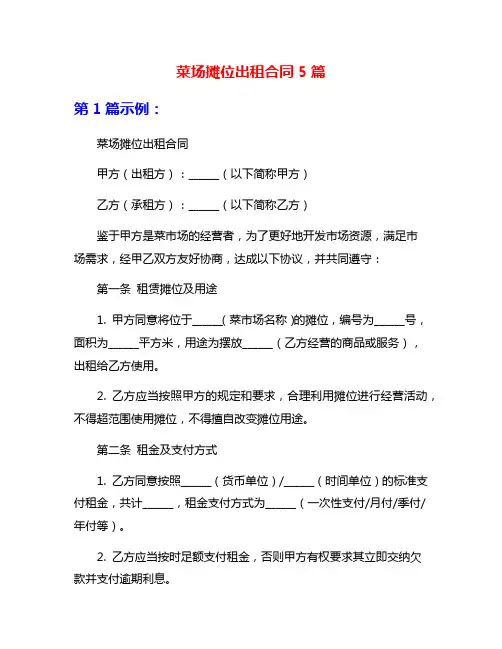 菜场摊位出租合同 5 篇

第 1 篇示例：

菜场摊位出租合同

甲方（出租方）：______（以下简称甲方）

乙方（承租方）：______（以下简称乙方）

鉴于甲方是菜市场的经营者，为了更好地开发市场资源，满足市场需求，经甲乙双方友好协商，达成以下协议，并共同遵守：

第一条 租赁摊位及用途

1. 甲方同意将位于______（菜市场名称）的摊位，编号为______号，面积为______平方米，用途为摆放______（乙方经营的商品或服务），出租给乙方使用。

2. 乙方应当按照甲方的规定和要求，合理利用摊位进行经营活动，不得超范围使用摊位，不得擅自改变摊位用途。

第二条 租金及支付方式

1. 乙方同意按照______（货币单位）/______（时间单位）的标准支付租金，共计______，租金支付方式为______（一次性支付/月付/季付/年付等）。

2. 乙方应当按时足额支付租金，否则甲方有权要求其立即交纳欠款并支付逾期利息。